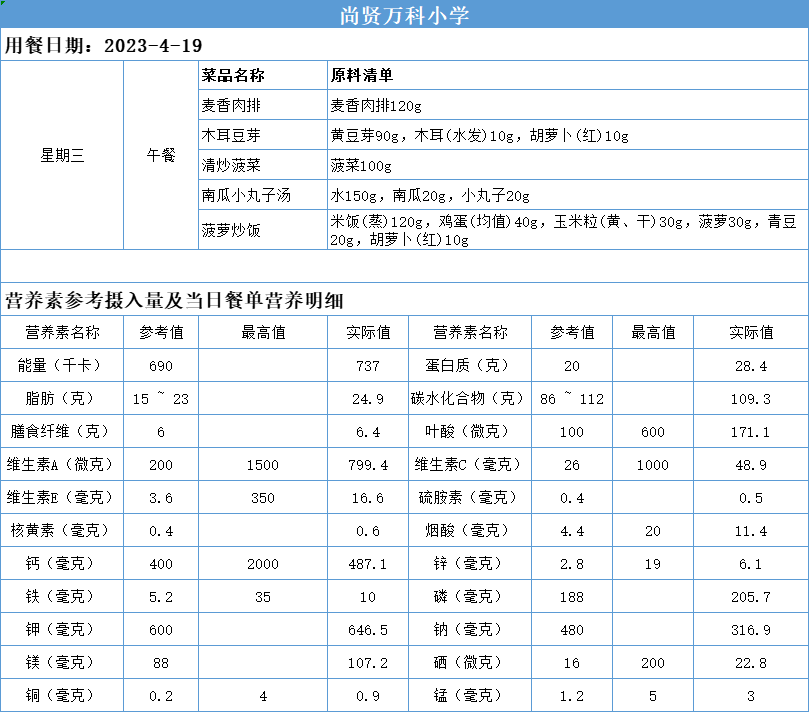 尚贤万科小学

用餐日期：2023-4-19

| | | 菜品名称 | 原料清单 |
|---|---|---|---|
| 星期三 | 午餐 | 麦香肉排 | 麦香肉排120g |
| | | 木耳豆芽 | 黄豆芽90g，木耳(水发)10g，胡萝卜(红)10g |
| | | 清炒菠菜 | 菠菜100g |
| | | 南瓜小丸子汤 | 水150g，南瓜20g，小丸子20g |
| | | 菠萝炒饭 | 米饭(蒸)120g，鸡蛋(均值)40g，玉米粒(黄、干)30g，菠萝30g，青豆20g，胡萝卜(红)10g |

营养素参考摄入量及当日餐单营养明细

| 营养素名称 | 参考值 | 最高值 | 实际值 | 营养素名称 | 参考值 | 最高值 | 实际值 |
|---|---|---|---|---|---|---|---|
| 能量（千卡） | 690 | | 737 | 蛋白质（克） | 20 | | 28.4 |
| 脂肪（克） | 15 ~ 23 | | 24.9 | 碳水化合物（克） | 86 ~ 112 | | 109.3 |
| 膳食纤维（克） | 6 | | 6.4 | 叶酸（微克） | 100 | 600 | 171.1 |
| 维生素A（微克） | 200 | 1500 | 799.4 | 维生素C（毫克） | 26 | 1000 | 48.9 |
| 维生素E（毫克） | 3.6 | 350 | 16.6 | 硫胺素（毫克） | 0.4 | | 0.5 |
| 核黄素（毫克） | 0.4 | | 0.6 | 烟酸（毫克） | 4.4 | 20 | 11.4 |
| 钙（毫克） | 400 | 2000 | 487.1 | 锌（毫克） | 2.8 | 19 | 6.1 |
| 铁（毫克） | 5.2 | 35 | 10 | 磷（毫克） | 188 | | 205.7 |
| 钾（毫克） | 600 | | 646.5 | 钠（毫克） | 480 | | 316.9 |
| 镁（毫克） | 88 | | 107.2 | 硒（微克） | 16 | 200 | 22.8 |
| 铜（毫克） | 0.2 | 4 | 0.9 | 锰（毫克） | 1.2 | 5 | 3 |